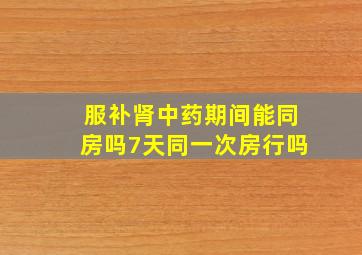 服补肾中药期间能同房吗7天同一次房行吗